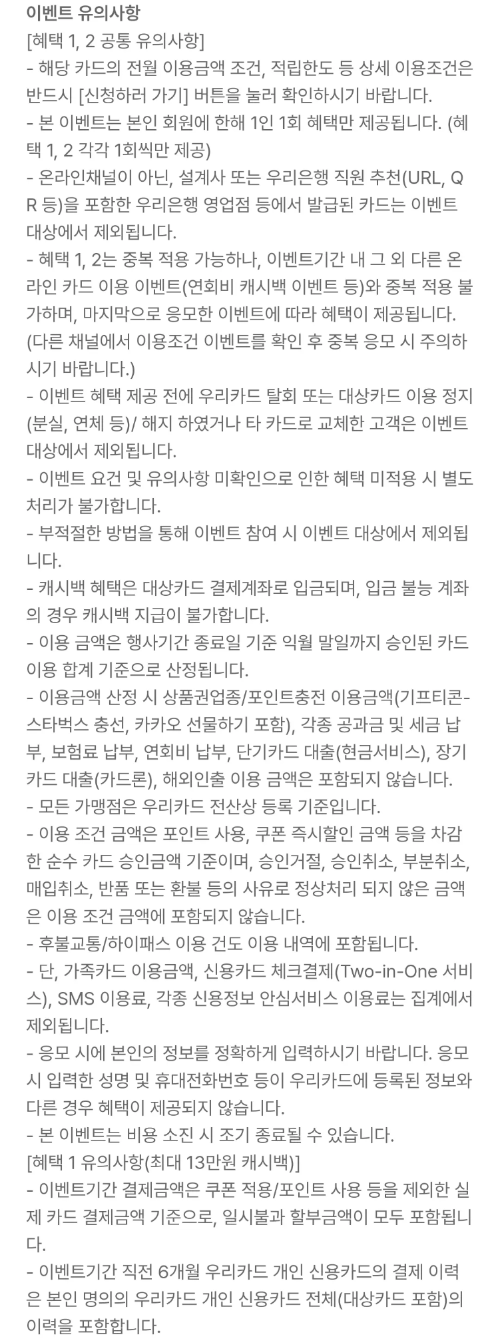 이벤트 유의사항

[혜택 1, 2 공통 유의사항]

- 해당 카드의 전월 이용금액 조건, 적립한도 등 상세 이용조건은 반드시 [신청하러 가기] 버튼을 눌러 확인하시기 바랍니다.

- 본 이벤트는 본인 회원에 한해 1인 1회 혜택만 제공됩니다. (혜택 1, 2 각각 1회씩만 제공)

- 온라인채널이 아닌, 설계사 또는 우리은행 직원 추천(URL, QR 등)을 포함한 우리은행 영업점 등에서 발급된 카드는 이벤트 대상에서 제외됩니다.

- 혜택 1, 2는 중복 적용 가능하나, 이벤트기간 내 그 외 다른 온라인 카드 이용 이벤트(연회비 캐시백 이벤트 등)와 중복 적용 불가하며, 마지막으로 응모한 이벤트에 따라 혜택이 제공됩니다. (다른 채널에서 이용조건 이벤트를 확인 후 중복 응모 시 주의하시기 바랍니다.)

- 이벤트 혜택 제공 전에 우리카드 탈회 또는 대상카드 이용 정지(분실, 연체 등)/ 해지 하였거나 타 카드로 교체한 고객은 이벤트 대상에서 제외됩니다.

- 이벤트 요건 및 유의사항 미확인으로 인한 혜택 미적용 시 별도 처리가 불가합니다.

- 부적절한 방법을 통해 이벤트 참여 시 이벤트 대상에서 제외됩니다.

- 캐시백 혜택은 대상카드 결제계좌로 입금되며, 입금 불능 계좌의 경우 캐시백 지급이 불가합니다.

- 이용 금액은 행사기간 종료일 기준 익월 말일까지 승인된 카드 이용 합계 기준으로 산정됩니다.

- 이용금액 산정 시 상품권업종/포인트충전 이용금액(기프티콘-스타벅스 충선, 카카오 선물하기 포함), 각종 공과금 및 세금 납부, 보험료 납부, 연회비 납부, 단기카드 대출(현금서비스), 장기카드 대출(카드론), 해외인출 이용 금액은 포함되지 않습니다.

- 모든 가맹점은 우리카드 전산상 등록 기준입니다.

- 이용 조건 금액은 포인트 사용, 쿠폰 즉시할인 금액 등을 차감한 순수 카드 승인금액 기준이며, 승인거절, 승인취소, 부분취소, 매입취소, 반품 또는 환불 등의 사유로 정상처리 되지 않은 금액은 이용 조건 금액에 포함되지 않습니다.

- 후불교통/하이패스 이용 건도 이용 내역에 포함됩니다.

- 단, 가족카드 이용금액, 신용카드 체크결제(Two-in-One 서비스), SMS 이용료, 각종 신용정보 안심서비스 이용료는 집계에서 제외됩니다.

- 응모 시에 본인의 정보를 정확하게 입력하시기 바랍니다. 응모 시 입력한 성명 및 휴대전화번호 등이 우리카드에 등록된 정보와 다른 경우 혜택이 제공되지 않습니다.

- 본 이벤트는 비용 소진 시 조기 종료될 수 있습니다.

[혜택 1 유의사항(최대 13만원 캐시백)]

- 이벤트기간 결제금액은 쿠폰 적용/포인트 사용 등을 제외한 실제 카드 결제금액 기준으로, 일시불과 할부금액이 모두 포함됩니다.

- 이벤트기간 직전 6개월 우리카드 개인 신용카드의 결제 이력은 본인 명의의 우리카드 개인 신용카드 전체(대상카드 포함)의 이력을 포함합니다.